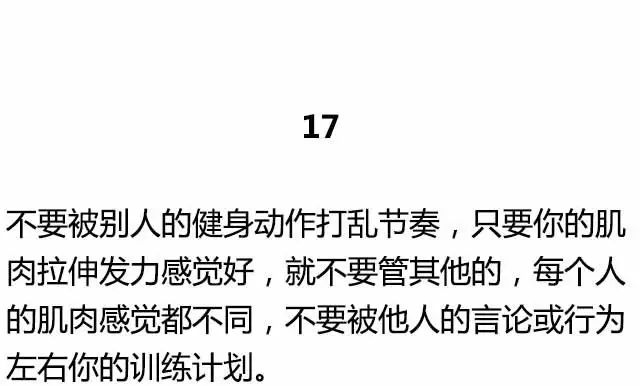 17

不要被别人的健身动作打乱节奏，只要你的肌肉拉伸发力感觉好，就不要管其他的，每个人的肌肉感觉都不同，不要被他人的言论或行为左右你的训练计划。